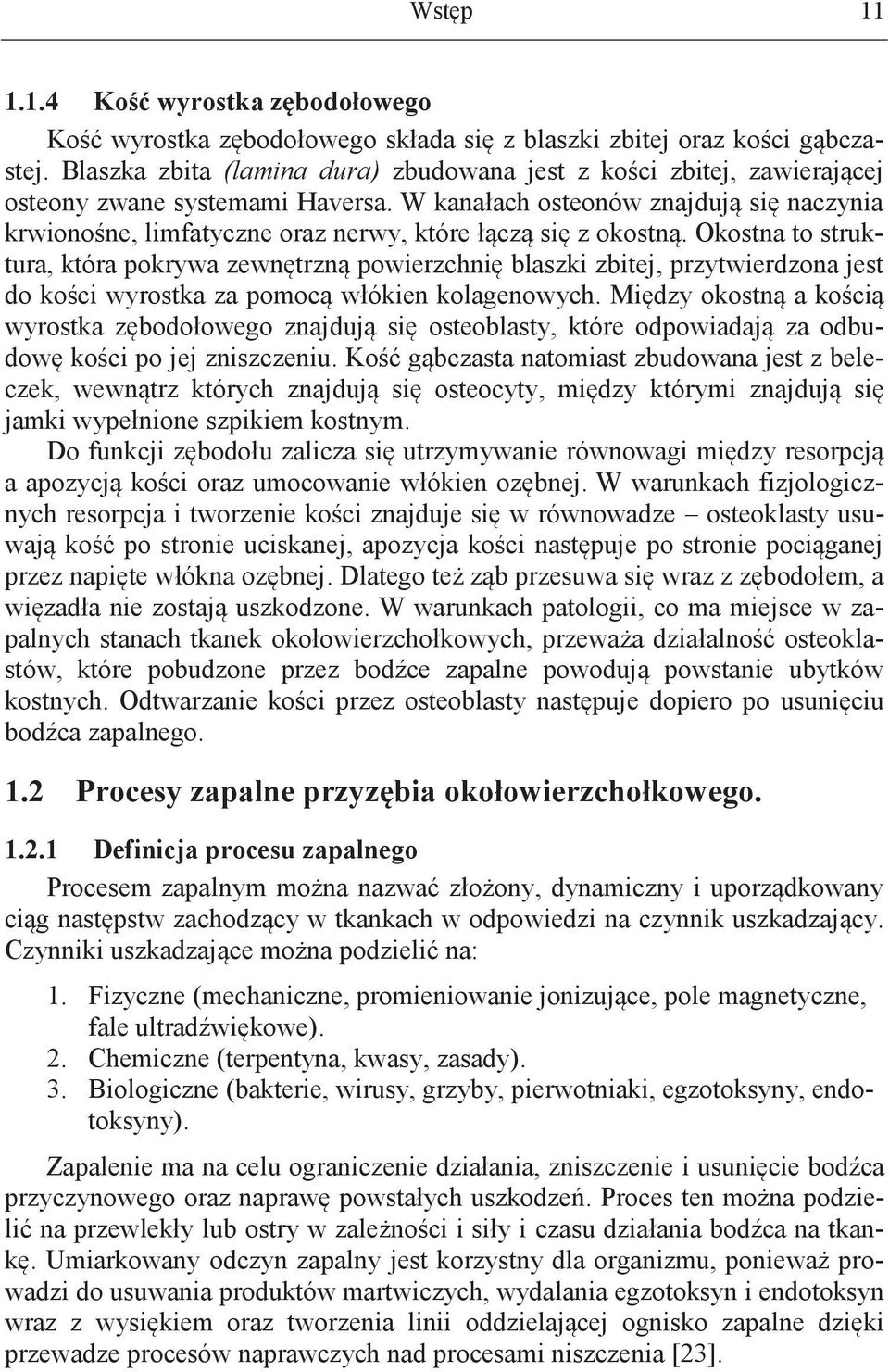 Wstęp 11

1.1.4 Kość wyrostka zębodołowego

Kość wyrostka zębodołowego składa się z blaszki zbitej oraz kości gąbczastej. Blaszka zbita (lamina dura) zbudowana jest z kości zbitej, zawierającej osteony zwane systemami Haversa. W kanałach osteonów znajdują się naczynia krwionośne, limfatyczne oraz nerwy, które łączą się z okostną. Okostna to struktura, która pokrywa zewnętrzną powierzchnię blaszki zbitej, przytwierdzona jest do kości wyrostka za pomocą włókien kolagenowych. Między okostną a kością wyrostka zębodołowego znajdują się osteoblasty, które odpowiadają za odbudowę kości po jej zniszczeniu. Kość gąbczasta natomiast zbudowana jest z beleczek, wewnątrz których znajdują się osteocyty, między którymi znajdują się jamki wypełnione szpikiem kostnym.

Do funkcji zębodołu zalicza się utrzymywanie równowagi między resorpcją a apozycją kości oraz umocowanie włókien ozębnej. W warunkach fizjologicznych resorpcja i tworzenie kości znajduje się w równowadze – osteoklasty usuwają kość po stronie uciskanej, apozycja kości następuje po stronie pociąganej przez napięte włókna ozębnej. Dlatego też ząb przesuwa się wraz z zębodołem, a więzadła nie zostają uszkodzone. W warunkach patologii, co ma miejsce w zapalnych stanach tkanek okołowierzchołkowych, przeważa działalność osteoklastów, które pobudzone przez bodźce zapalne powodują powstanie ubytków kostnych. Odtwarzanie kości przez osteoblasty następuje dopiero po usunięciu bodźca zapalnego.

1.2 Procesy zapalne przyzębia okołowierzchołkowego.

1.2.1 Definicja procesu zapalnego

Procesem zapalnym można nazwać złożony, dynamiczny i uporządkowany ciąg następstw zachodzący w tkankach w odpowiedzi na czynnik uszkadzający. Czynniki uszkadzające można podzielić na:

1. Fizyczne (mechaniczne, promieniowanie jonizujące, pole magnetyczne, fale ultradźwiękowe).
2. Chemiczne (terpentyna, kwasy, zasady).
3. Biologiczne (bakterie, wirusy, grzyby, pierwotniaki, egzotoksyny, endotoksyny).

Zapalenie ma na celu ograniczenie działania, zniszczenie i usunięcie bodźca przyczynowego oraz naprawę powstałych uszkodzeń. Proces ten można podzielić na przewlekły lub ostry w zależności i siły i czasu działania bodźca na tkankę. Umiarkowany odczyn zapalny jest korzystny dla organizmu, ponieważ prowadzi do usuwania produktów martwiczych, wydalania egzotoksyn i endotoksyn wraz z wysiękiem oraz tworzenia linii oddzielającej ognisko zapalne dzięki przewadze procesów naprawczych nad procesami niszczenia [23].